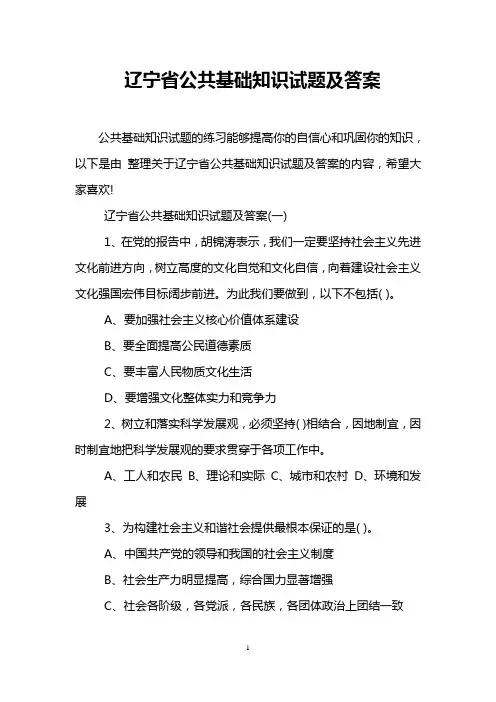 辽宁省公共基础知识试题及答案

公共基础知识试题的练习能够提高你的自信心和巩固你的知识，以下是由 整理关于辽宁省公共基础知识试题及答案的内容，希望大家喜欢!

辽宁省公共基础知识试题及答案(一)

1、在党的报告中，胡锦涛表示，我们一定要坚持社会主义先进文化前进方向，树立高度的文化自觉和文化自信，向着建设社会主义文化强国宏伟目标阔步前进。为此我们要做到，以下不包括( )。

A、要加强社会主义核心价值体系建设

B、要全面提高公民道德素质

C、要丰富人民物质文化生活

D、要增强文化整体实力和竞争力

2、树立和落实科学发展观，必须坚持( )相结合，因地制宜，因时制宜地把科学发展观的要求贯穿于各项工作中。

A、工人和农民 B、理论和实际 C、城市和农村 D、环境和发展

3、为构建社会主义和谐社会提供最根本保证的是( )。

A、中国共产党的领导和我国的社会主义制度

B、社会生产力明显提高，综合国力显著增强

C、社会各阶级，各党派，各民族，各团体政治上团结一致

1